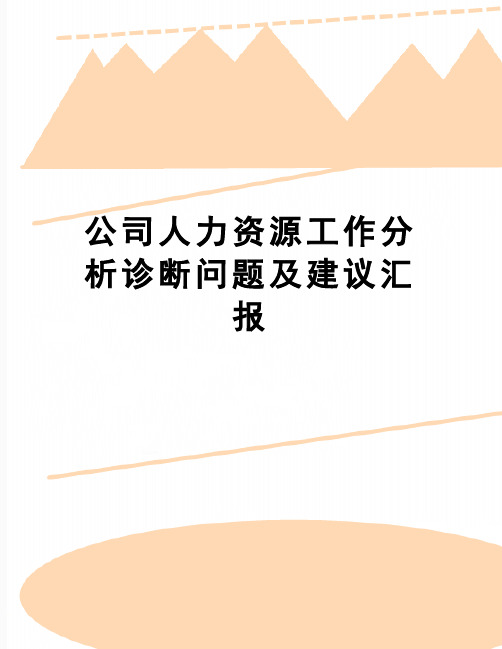 公司人力资源工作分析诊断问题及建议汇报